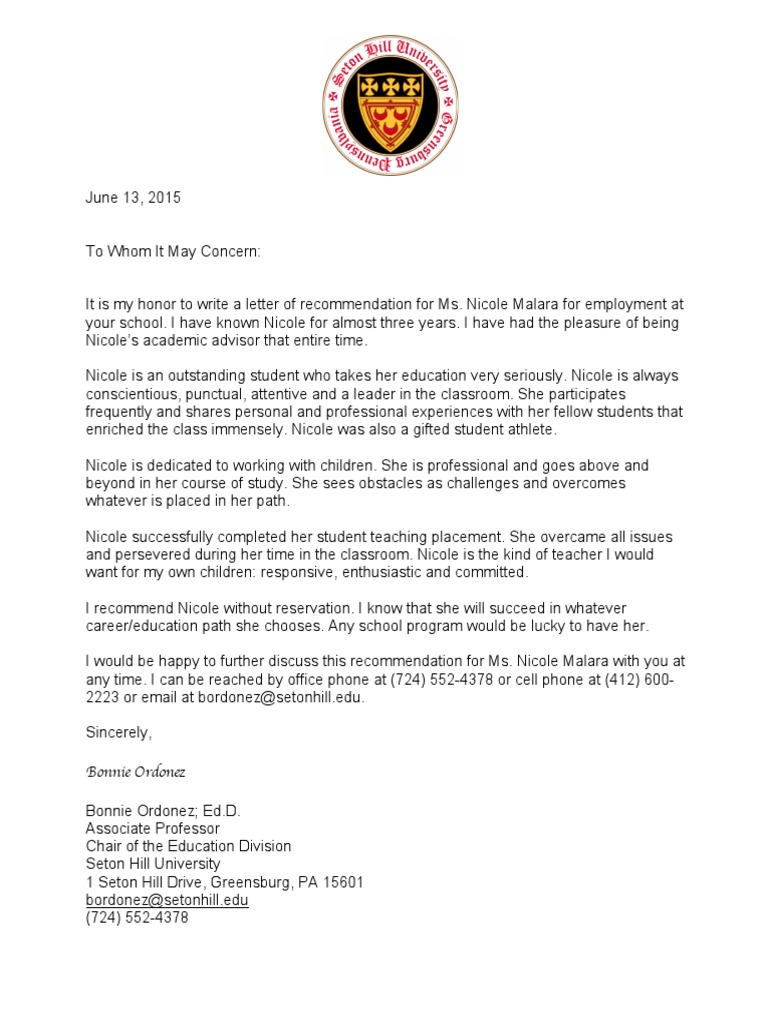 Seton Hill University Greensburg Pennsylvania

June 13, 2015

To Whom It May Concern:

It is my honor to write a letter of recommendation for Ms. Nicole Malara for employment at your school. I have known Nicole for almost three years. I have had the pleasure of being Nicole's academic advisor that entire time.

Nicole is an outstanding student who takes her education very seriously. Nicole is always conscientious, punctual, attentive and a leader in the classroom. She participates frequently and shares personal and professional experiences with her fellow students that enriched the class immensely. Nicole was also a gifted student athlete.

Nicole is dedicated to working with children. She is professional and goes above and beyond in her course of study. She sees obstacles as challenges and overcomes whatever is placed in her path.

Nicole successfully completed her student teaching placement. She overcame all issues and persevered during her time in the classroom. Nicole is the kind of teacher I would want for my own children: responsive, enthusiastic and committed.

I recommend Nicole without reservation. I know that she will succeed in whatever career/education path she chooses. Any school program would be lucky to have her.

I would be happy to further discuss this recommendation for Ms. Nicole Malara with you at any time. I can be reached by office phone at (724) 552-4378 or cell phone at (412) 600-2223 or email at bordonez@setonhill.edu.

Sincerely,

Bonnie Ordonez

Bonnie Ordonez; Ed.D.
Associate Professor
Chair of the Education Division
Seton Hill University
1 Seton Hill Drive, Greensburg, PA 15601
bordonez@setonhill.edu
(724) 552-4378